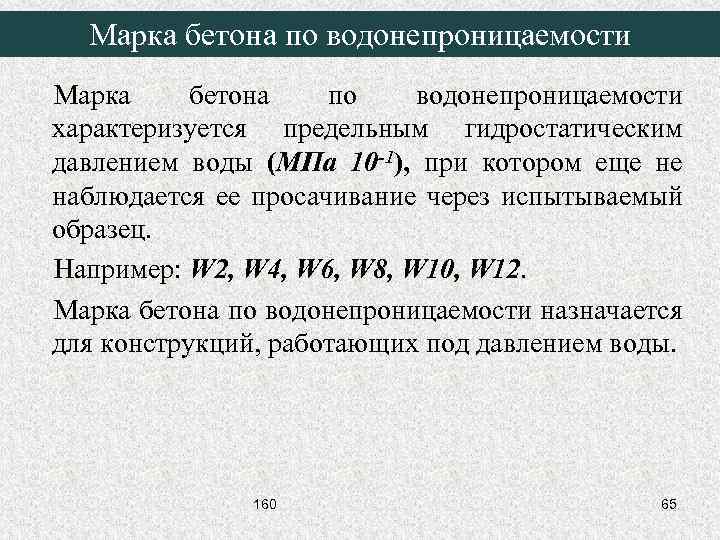 Марка бетона по водонепроницаемости

Марка бетона по водонепроницаемости характеризуется предельным гидростатическим давлением воды (МПа $10^{-1}$), при котором еще не наблюдается ее просачивание через испытываемый образец.

Например: W2, W4, W6, W8, W10, W12.

Марка бетона по водонепроницаемости назначается для конструкций, работающих под давлением воды.

160

65